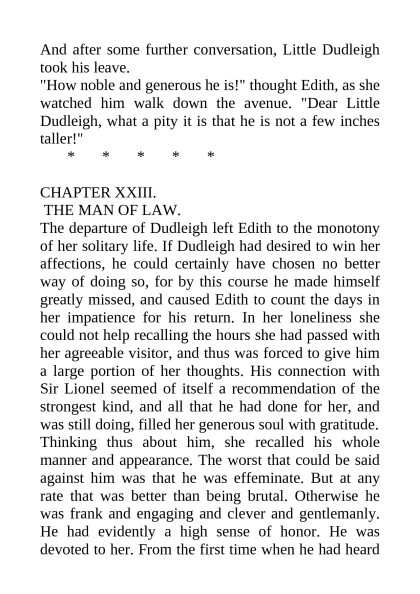 And after some further conversation, Little Dudleigh took his leave.
"How noble and generous he is!" thought Edith, as she watched him walk down the avenue. "Dear Little Dudleigh, what a pity it is that he is not a few inches taller!"
* * * * *

CHAPTER XXIII.
THE MAN OF LAW.
The departure of Dudleigh left Edith to the monotony of her solitary life. If Dudleigh had desired to win her affections, he could certainly have chosen no better way of doing so, for by this course he made himself greatly missed, and caused Edith to count the days in her impatience for his return. In her loneliness she could not help recalling the hours she had passed with her agreeable visitor, and thus was forced to give him a large portion of her thoughts. His connection with Sir Lionel seemed of itself a recommendation of the strongest kind, and all that he had done for her, and was still doing, filled her generous soul with gratitude. Thinking thus about him, she recalled his whole manner and appearance. The worst that could be said against him was that he was effeminate. But at any rate that was better than being brutal. Otherwise he was frank and engaging and clever and gentlemanly. He had evidently a high sense of honor. He was devoted to her. From the first time when he had heard